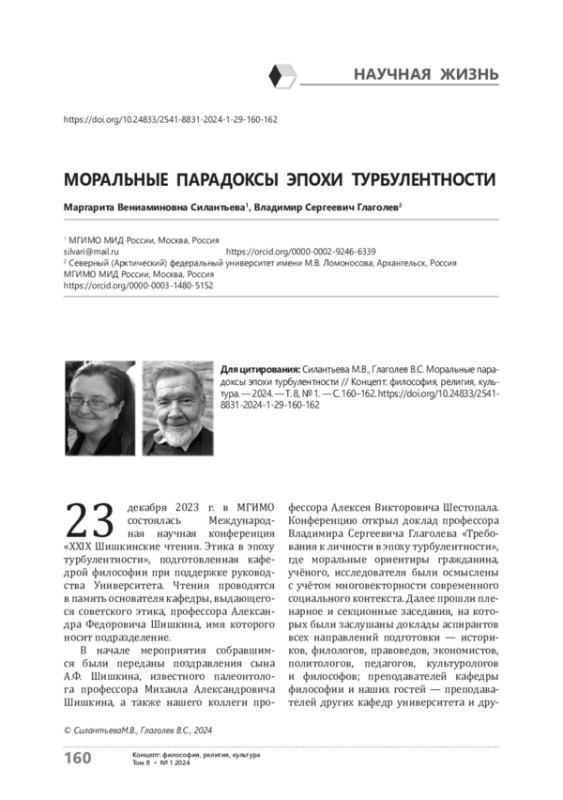 НАУЧНАЯ ЖИЗНЬ

https://doi.org/10.24833/2541-8831-2024-1-29-160-162

МОРАЛЬНЫЕ ПАРАДОКСЫ ЭПОХИ ТУРБУЛЕНТНОСТИ

Маргарита Вениаминовна Силантьева$^1$, Владимир Сергеевич Глаголев$^2$

$^1$ МГИМО МИД России, Москва, Россия
silvari@mail.ru https://orcid.org/0000-0002-9246-6339
$^2$ Северный (Арктический) федеральный университет имени М.В. Ломоносова, Архангельск, Россия
МГИМО МИД России, Москва, Россия
https://orcid.org/0000-0003-1480-5152

Для цитирования: Силантьева М.В., Глаголев В.С. Моральные парадоксы эпохи турбулентности // Концепт: философия, религия, культура. — 2024. — Т. 8, № 1. — С. 160–162. https://doi.org/10.24833/2541-8831-2024-1-29-160-162

23 декабря 2023 г. в МГИМО состоялась Международная научная конференция «XXIX Шишкинские чтения. Этика в эпоху турбулентности», подготовленная кафедрой философии при поддержке руководства Университета. Чтения проводятся в память основателя кафедры, выдающегося советского этика, профессора Александра Федоровича Шишкина, имя которого носит подразделение.

В начале мероприятия собравшимся были переданы поздравления сына А.Ф. Шишкина, известного палеонтолога профессора Михаила Александровича Шишкина, а также нашего коллеги профессора Алексея Викторовича Шестопала. Конференцию открыл доклад профессора Владимира Сергеевича Глаголева «Требования к личности в эпоху турбулентности», где моральные ориентиры гражданина, учёного, исследователя были осмыслены с учётом многовекторности современного социального контекста. Далее прошли пленарное и секционные заседания, на которых были заслушаны доклады аспирантов всех направлений подготовки — историков, филологов, правоведов, экономистов, политологов, педагогов, культурологов и философов; преподавателей кафедры философии и наших гостей — преподавателей других кафедр университета и дру-

© СилантьеваМ.В., Глаголев В.С., 2024

160 Концепт: философия, религия, культура
Том 8 • № 1 2024